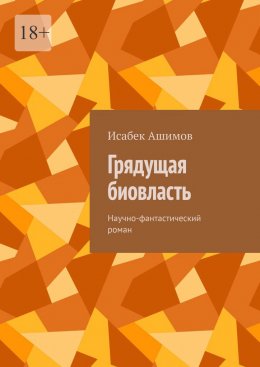 18+

Исабек Ашимов

Грядущая биовласть

Научно-фантастический роман